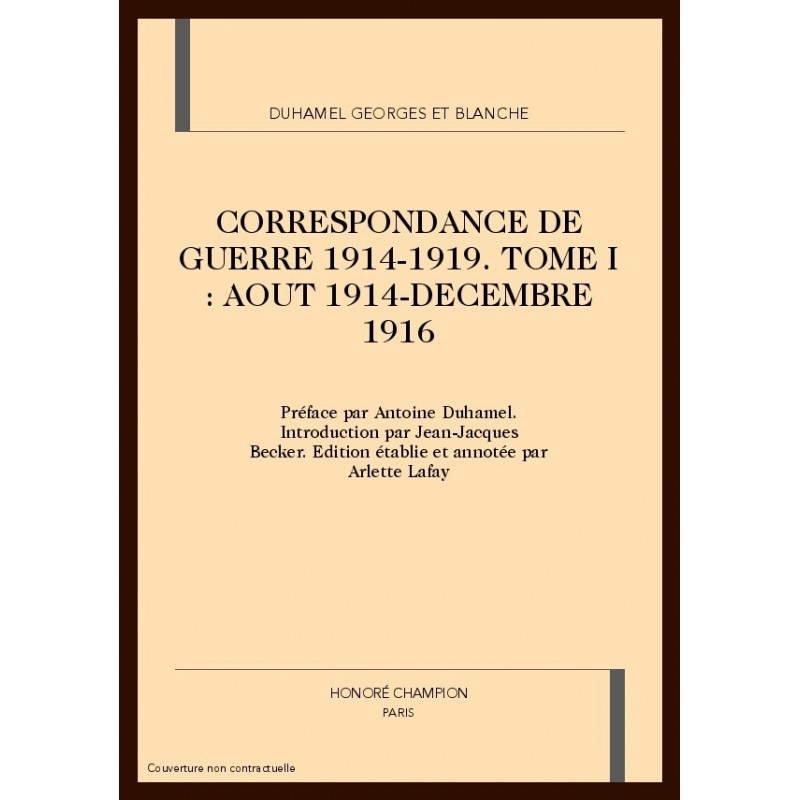 DUHAMEL GEORGES ET BLANCHE

CORRESPONDANCE DE GUERRE 1914-1919. TOME I : AOUT 1914-DECEMBRE 1916

Préface par Antoine Duhamel. Introduction par Jean-Jacques Becker. Edition établie et annotée par Arlette Lafay

HONORÉ CHAMPION
PARIS

Couverture non contractuelle